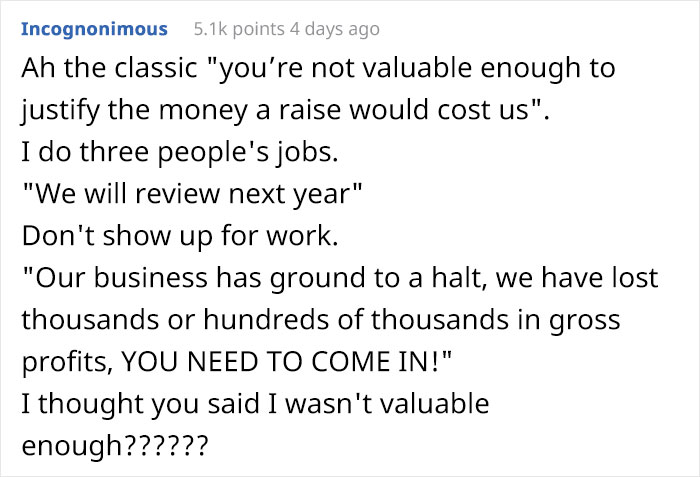 Incognonimous 5.1k points 4 days ago

Ah the classic "you’re not valuable enough to justify the money a raise would cost us".
I do three people's jobs.
"We will review next year"
Don't show up for work.
"Our business has ground to a halt, we have lost thousands or hundreds of thousands in gross profits, YOU NEED TO COME IN!"
I thought you said I wasn't valuable enough??????